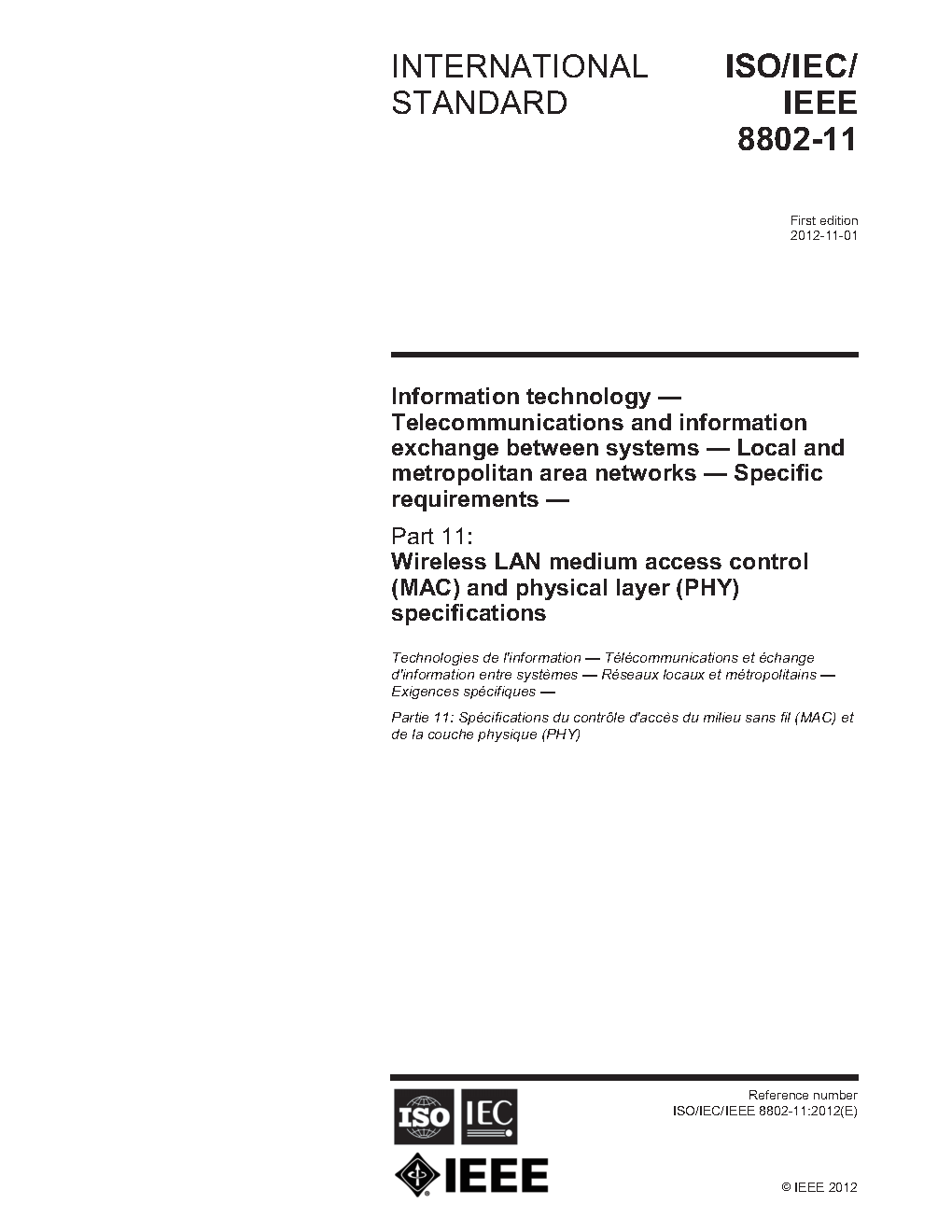 INTERNATIONAL STANDARD

ISO/IEC/ IEEE 8802-11

First edition 2012-11-01

Information technology — Telecommunications and information exchange between systems — Local and metropolitan area networks — Specific requirements —

Part 11: Wireless LAN medium access control (MAC) and physical layer (PHY) specifications

Technologies de l'information — Télécommunications et échange d'information entre systèmes — Réseaux locaux et métropolitains — Exigences spécifiques —

Partie 11: Spécifications du contrôle d'accès du milieu sans fil (MAC) et de la couche physique (PHY)

ISO IEC

IEEE

Reference number ISO/IEC/IEEE 8802-11:2012(E)

© IEEE 2012